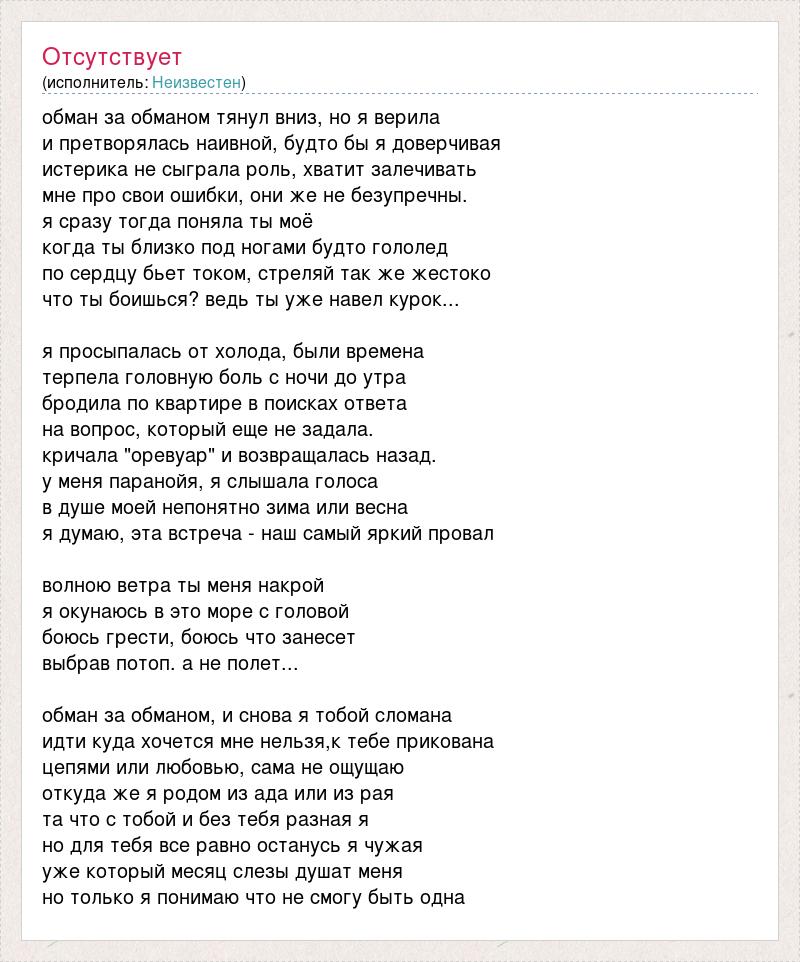 Отсутствует
(исполнитель: Неизвестен)

обман за обманом тянул вниз, но я верила
и претворялась наивной, будто бы я доверчивая
истерика не сыграла роль, хватит залечивать
мне про свои ошибки, они же не безупречны.
я сразу тогда поняла ты моё
когда ты близко под ногами будто гололед
по сердцу бьет током, стреляй так же жестоко
что ты боишься? ведь ты уже навел курок...

я просыпалась от холода, были времена
терпела головную боль с ночи до утра
бродила по квартире в поисках ответа
на вопрос, который еще не задала.
кричала "оревуар" и возвращалась назад.
у меня паранойя, я слышала голоса
в душе моей непонятно зима или весна
я думаю, эта встреча - наш самый яркий провал

волною ветра ты меня накрой
я окунаюсь в это море с головой
боюсь грести, боюсь что занесет
выбрав потоп. а не полет...

обман за обманом, и снова я тобой сломана
идти куда хочется мне нельзя,к тебе прикована
цепями или любовью, сама не ощущаю
откуда же я родом из ада или из рая
та что с тобой и без тебя разная я
но для тебя все равно останусь я чужая
уже который месяц слезы душат меня
но только я понимаю что не смогу быть одна